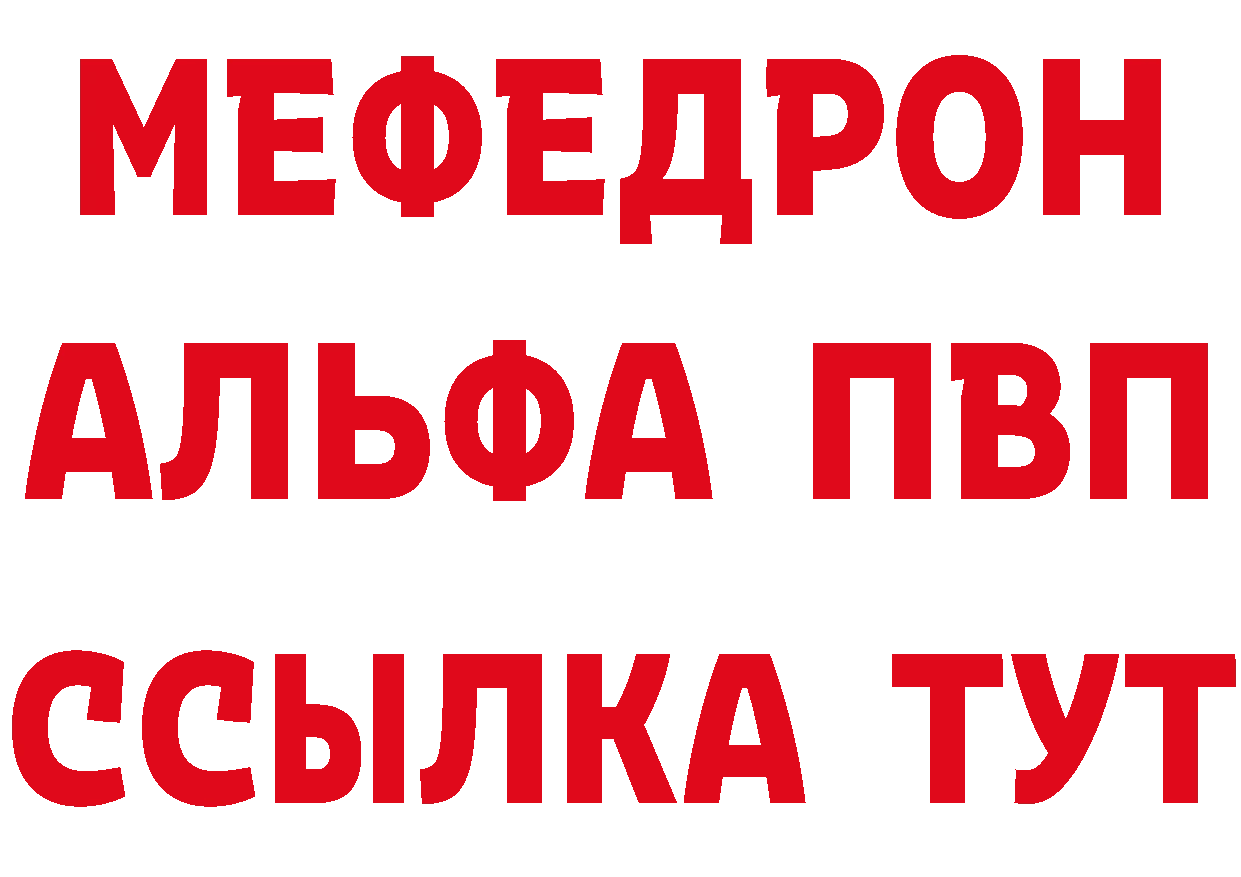 МЕФЕДРОН
АЛЬФА ПВП
ССЫЛКА ТУТ